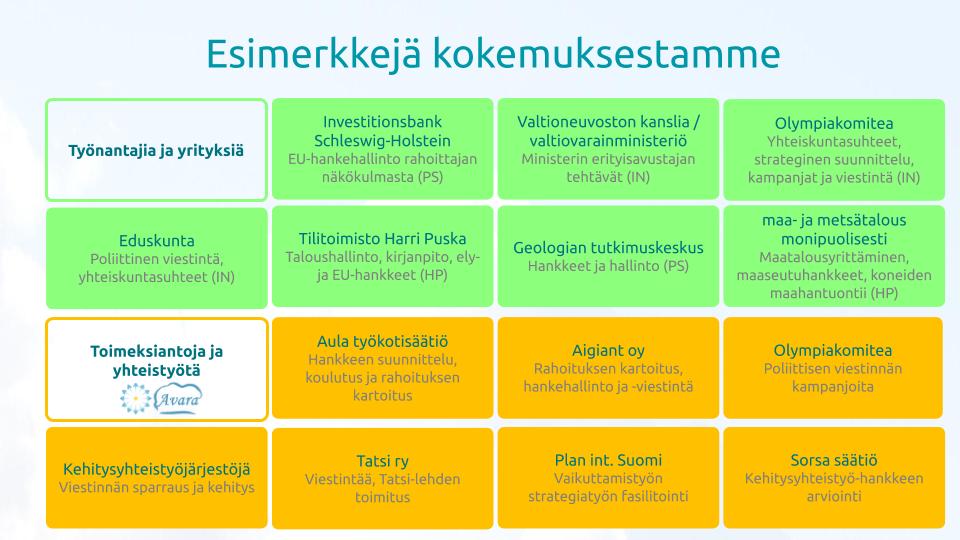 Esimerkkejä kokemuksestamme

Työnantajia ja yrityksiä

Investitionsbank Schleswig-Holstein
EU-hankehallinto rahoittajan näkökulmasta (PS)

Valtioneuvoston kanslia / valtiovarainministeriö
Ministerin erityisavustajan tehtävät (IN)

Olympiakomitea
Yhteiskuntasuhteet, strateginen suunnittelu, kampanjat ja viestintä (IN)

Eduskunta
Poliittinen viestintä, yhteiskuntasuhteet (IN)

Tilitoimisto Harri Puska
Taloushallinto, kirjanpito, ely- ja EU-hankkeet (HP)

Geologian tutkimuskeskus
Hankkeet ja hallinto (PS)

maa- ja metsätalous monipuolisesti
Maatalousyrittäminen, maaseutuhankkeet, koneiden maahantuontii (HP)

Toimeksiantoja ja yhteistyötä
Avara

Aula työkotisäätiö
Hankkeen suunnittelu, koulutus ja rahoituksen kartoitus

Aigiant oy
Rahoituksen kartoitus, hankehallinto ja -viestintä

Olympiakomitea
Poliittisen viestinnän kampanjoita

Kehitysyhteistyöjärjestöjä
Viestinnän sparraus ja kehitys

Tatsi ry
Viestintää, Tatsi-lehden toimitus

Plan int. Suomi
Vaikuttamistyön strategiatyön fasilitointi

Sorsa säätiö
Kehitysyhteistyö-hankkeen arviointi